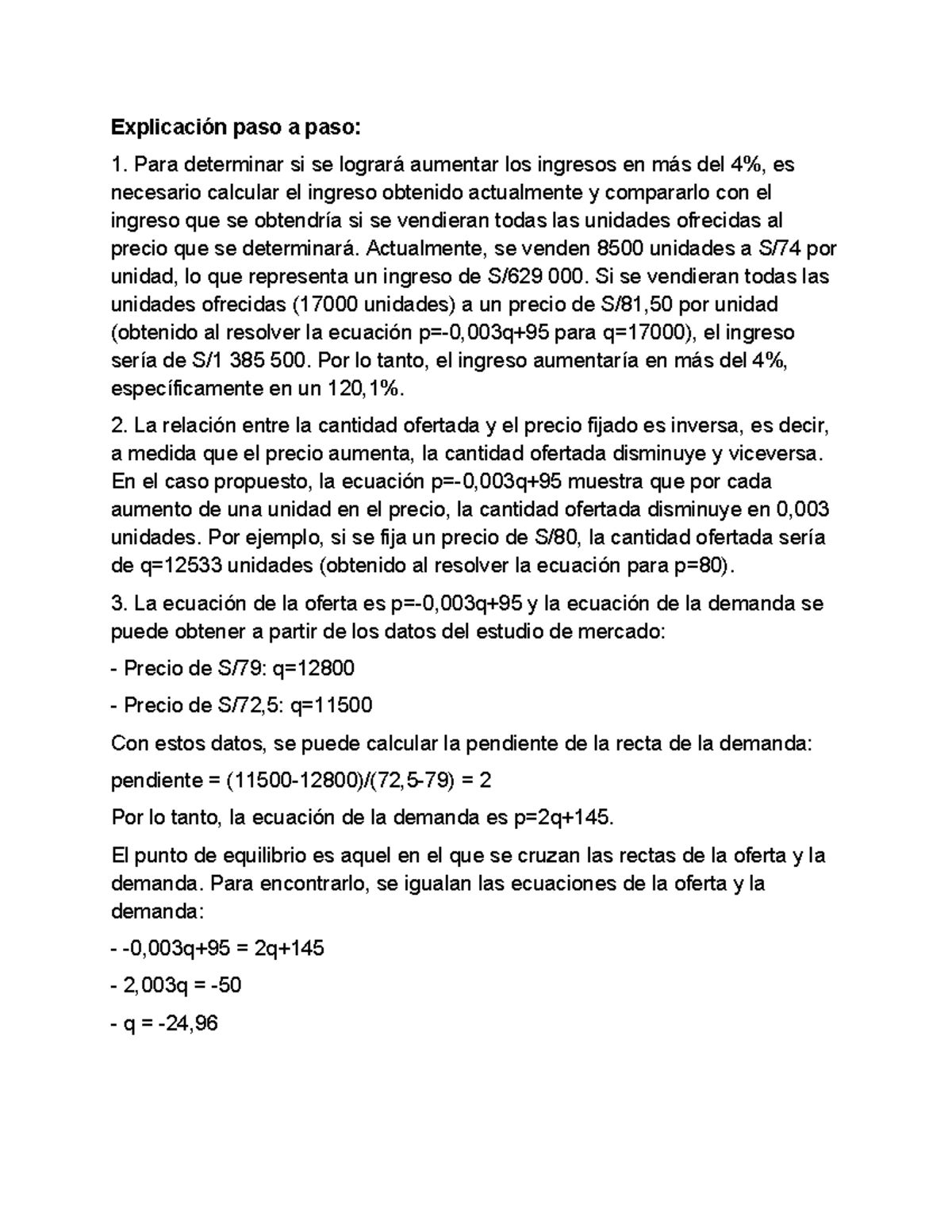 Explicación paso a paso:

1. Para determinar si se logrará aumentar los ingresos en más del 4%, es necesario calcular el ingreso obtenido actualmente y compararlo con el ingreso que se obtendría si se vendieran todas las unidades ofrecidas al precio que se determinará. Actualmente, se venden 8500 unidades a S/74 por unidad, lo que representa un ingreso de S/629 000. Si se vendieran todas las unidades ofrecidas (17000 unidades) a un precio de S/81,50 por unidad (obtenido al resolver la ecuación p=-0,003q+95 para q=17000), el ingreso sería de S/1 385 500. Por lo tanto, el ingreso aumentaría en más del 4%, específicamente en un 120,1%.

2. La relación entre la cantidad ofertada y el precio fijado es inversa, es decir, a medida que el precio aumenta, la cantidad ofertada disminuye y viceversa. En el caso propuesto, la ecuación p=-0,003q+95 muestra que por cada aumento de una unidad en el precio, la cantidad ofertada disminuye en 0,003 unidades. Por ejemplo, si se fija un precio de S/80, la cantidad ofertada sería de q=12533 unidades (obtenido al resolver la ecuación para p=80).

3. La ecuación de la oferta es p=-0,003q+95 y la ecuación de la demanda se puede obtener a partir de los datos del estudio de mercado:

- Precio de S/79: q=12800

- Precio de S/72,5: q=11500

Con estos datos, se puede calcular la pendiente de la recta de la demanda:

pendiente = (11500-12800)/(72,5-79) = 2

Por lo tanto, la ecuación de la demanda es p=2q+145.

El punto de equilibrio es aquel en el que se cruzan las rectas de la oferta y la demanda. Para encontrarlo, se igualan las ecuaciones de la oferta y la demanda:

- -0,003q+95 = 2q+145

- 2,003q = -50

- q = -24,96